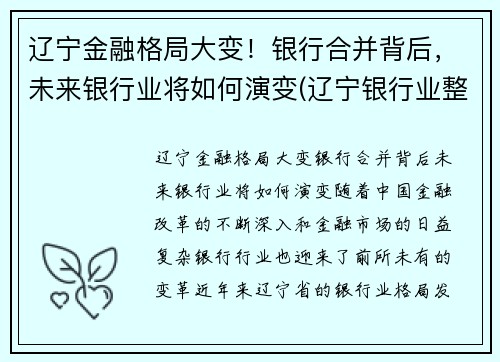 辽宁金融格局大变！银行合并背后，未来银行业将如何演变(辽宁银行业整

辽宁金融格局大变银行合并背后未来银行业将如何演变随着中国金融改革的不断深入和金融市场的日益复杂银行行业也迎来了前所未有的变革近年来辽宁省的银行业格局发